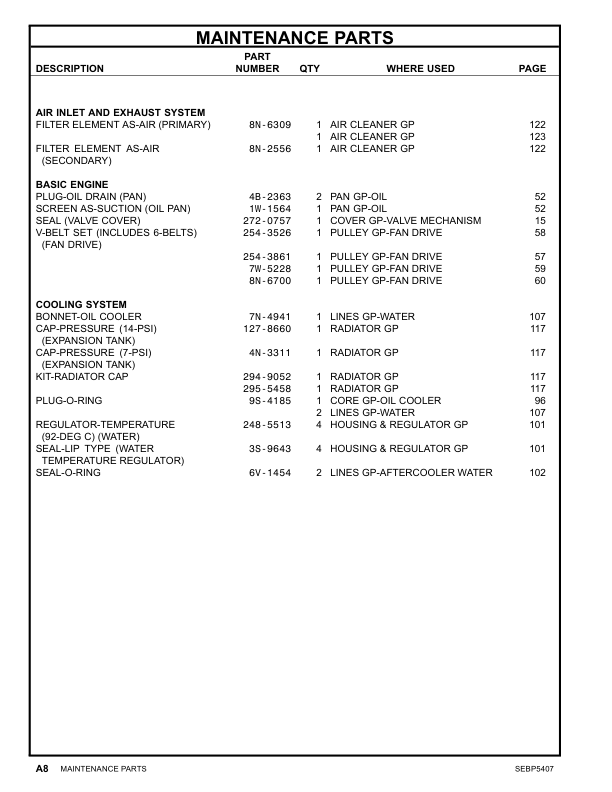 MAINTENANCE PARTS

| DESCRIPTION | PART NUMBER | QTY | WHERE USED | PAGE |
|---|---|---|---|---|
| **AIR INLET AND EXHAUST SYSTEM** | | | | |
| FILTER ELEMENT AS-AIR (PRIMARY) | 8N-6309 | 1 | AIR CLEANER GP | 122 |
| | | 1 | AIR CLEANER GP | 123 |
| FILTER ELEMENT AS-AIR (SECONDARY) | 8N-2556 | 1 | AIR CLEANER GP | 122 |
| **BASIC ENGINE** | | | | |
| PLUG-OIL DRAIN (PAN) | 4B-2363 | 2 | PAN GP-OIL | 52 |
| SCREEN AS-SUCTION (OIL PAN) | 1W-1564 | 1 | PAN GP-OIL | 52 |
| SEAL (VALVE COVER) | 272-0757 | 1 | COVER GP-VALVE MECHANISM | 15 |
| V-BELT SET (INCLUDES 6-BELTS) (FAN DRIVE) | 254-3526 | 1 | PULLEY GP-FAN DRIVE | 58 |
| | 254-3861 | 1 | PULLEY GP-FAN DRIVE | 57 |
| | 7W-5228 | 1 | PULLEY GP-FAN DRIVE | 59 |
| | 8N-6700 | 1 | PULLEY GP-FAN DRIVE | 60 |
| **COOLING SYSTEM** | | | | |
| BONNET-OIL COOLER | 7N-4941 | 1 | LINES GP-WATER | 107 |
| CAP-PRESSURE (14-PSI) (EXPANSION TANK) | 127-8660 | 1 | RADIATOR GP | 117 |
| CAP-PRESSURE (7-PSI) (EXPANSION TANK) | 4N-3311 | 1 | RADIATOR GP | 117 |
| KIT-RADIATOR CAP | 294-9052 | 1 | RADIATOR GP | 117 |
| | 295-5458 | 1 | RADIATOR GP | 117 |
| PLUG-O-RING | 9S-4185 | 1 | CORE GP-OIL COOLER | 96 |
| | | 2 | LINES GP-WATER | 107 |
| REGULATOR-TEMPERATURE (92-DEG C) (WATER) | 248-5513 | 4 | HOUSING & REGULATOR GP | 101 |
| SEAL-LIP TYPE (WATER TEMPERATURE REGULATOR) | 3S-9643 | 4 | HOUSING & REGULATOR GP | 101 |
| SEAL-O-RING | 6V-1454 | 2 | LINES GP-AFTERCOOLER WATER | 102 |

A8 MAINTENANCE PARTS SEBP5407